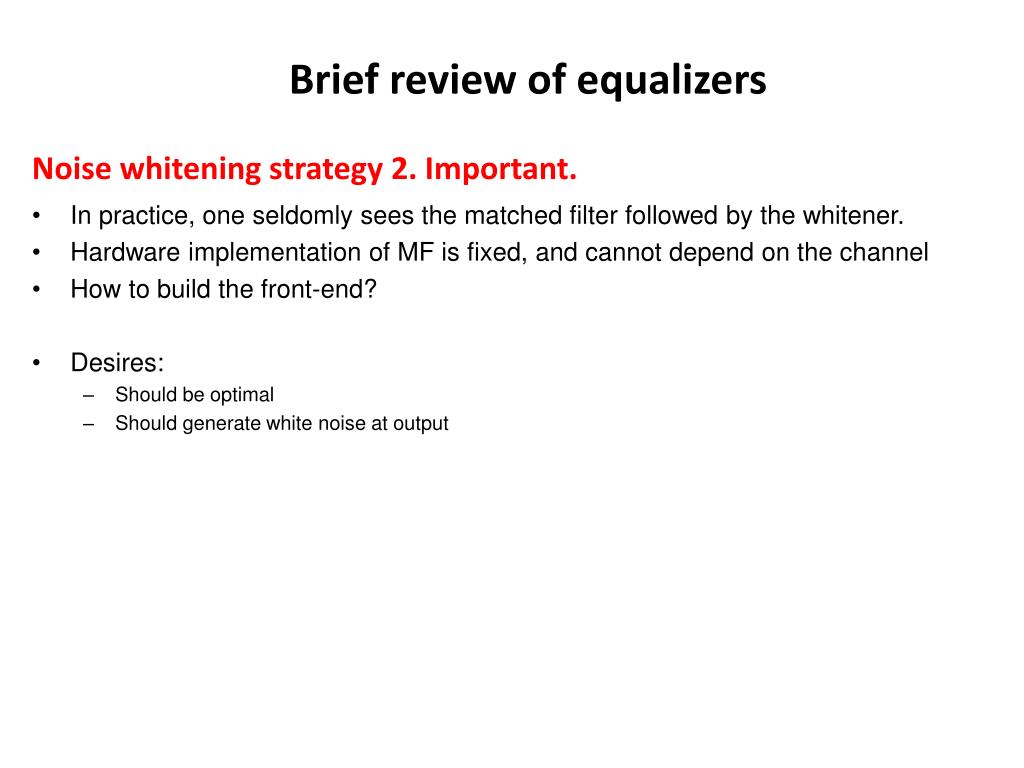 Brief review of equalizers

Noise whitening strategy 2. Important.

• In practice, one seldomly sees the matched filter followed by the whitener.
• Hardware implementation of MF is fixed, and cannot depend on the channel
• How to build the front-end?

• Desires:
– Should be optimal
– Should generate white noise at output